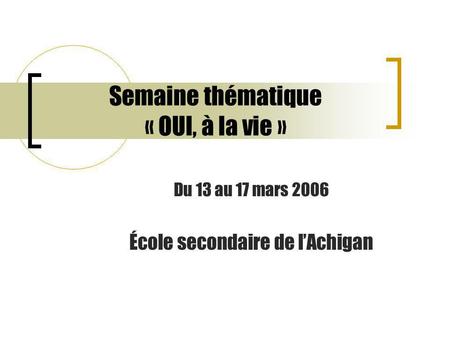 Semaine thématique
« OUI, à la vie »

Du 13 au 17 mars 2006

École secondaire de l'Achigan